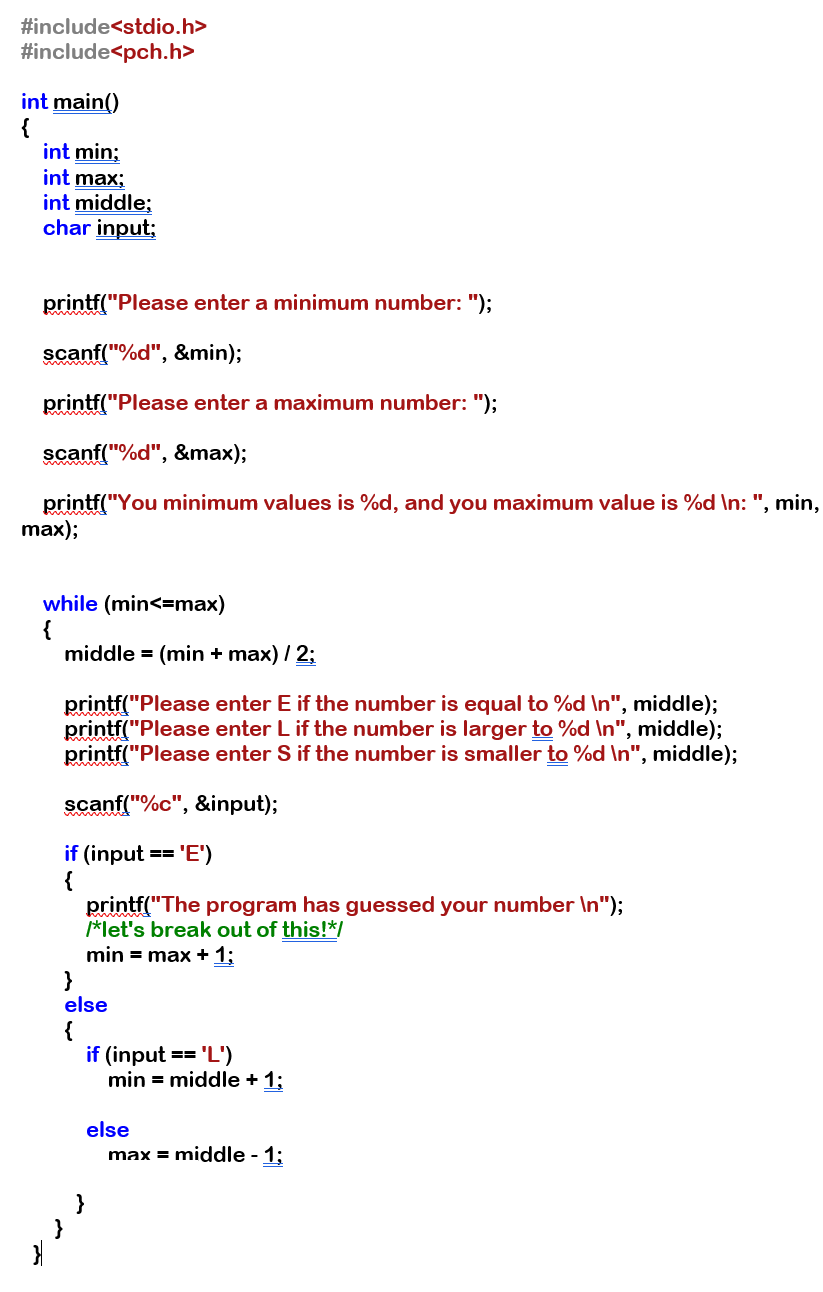 #include<stdio.h>
#include<pch.h>

int main()
{
int min;
int max;
int middle;
char input;

printf("Please enter a minimum number: ");

scanf("%d", &min);

printf("Please enter a maximum number: ");

scanf("%d", &max);

printf("You minimum values is %d, and you maximum value is %d \n: ", min, max);

while (min<=max)
{
middle = (min + max) / 2;

printf("Please enter E if the number is equal to %d \n", middle);
printf("Please enter L if the number is larger to %d \n", middle);
printf("Please enter S if the number is smaller to %d \n", middle);

scanf("%c", &input);

if (input == 'E')
{
printf("The program has guessed your number \n");
/*let's break out of this!*/
min = max + 1;
}
else
{
if (input == 'L')
min = middle + 1;

else
max = middle - 1;

}
}
}